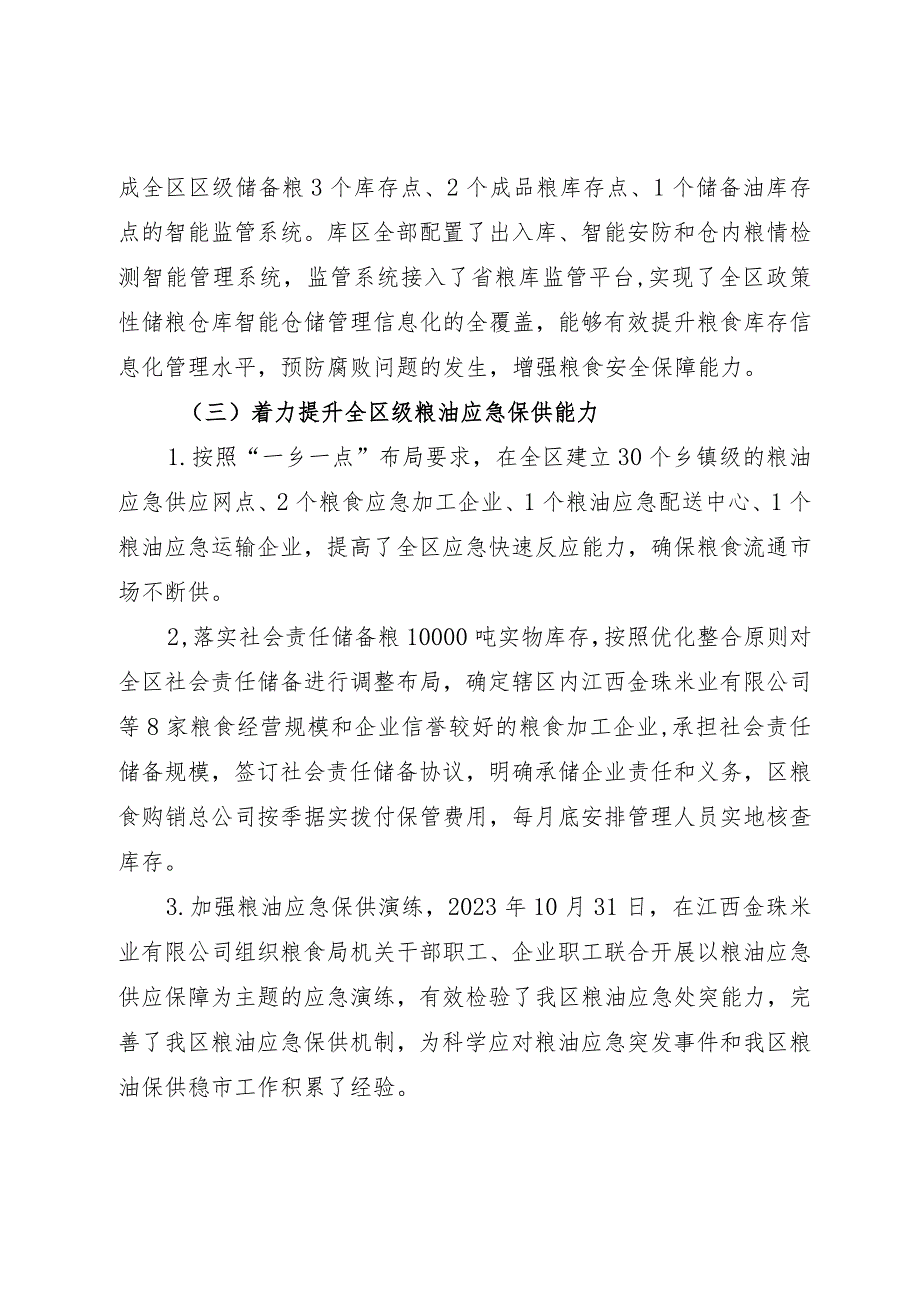 成全区区级储备粮3个库存点、2个成品粮库存点、1个储备油库存点的智能监管系统。库区全部配置了出入库、智能安防和仓内粮情检测智能管理系统，监管系统接入了省粮库监管平台，实现了全区政策性储粮仓库智能仓储管理信息化的全覆盖，能够有效提升粮食库存信息化管理水平，预防腐败问题的发生，增强粮食安全保障能力。

（三）着力提升全区级粮油应急保供能力

1.按照“一乡一点”布局要求，在全区建立30个乡镇级的粮油应急供应网点、2个粮食应急加工企业、1个粮油应急配送中心、1个粮油应急运输企业，提高了全区应急快速反应能力，确保粮食流通市场不断供。

2,落实社会责任储备粮10000吨实物库存,按照优化整合原则对全区社会责任储备进行调整布局，确定辖区内江西金珠米业有限公司等8家粮食经营规模和企业信誉较好的粮食加工企业,承担社会责任储备规模，签订社会责任储备协议，明确承储企业责任和义务，区粮食购销总公司按季据实拨付保管费用，每月底安排管理人员实地核查库存。

3.加强粮油应急保供演练，2023年10月31日，在江西金珠米业有限公司组织粮食局机关干部职工、企业职工联合开展以粮油应急供应保障为主题的应急演练，有效检验了我区粮油应急处突能力，完善了我区粮油应急保供机制，为科学应对粮油应急突发事件和我区粮油保供稳市工作积累了经验。